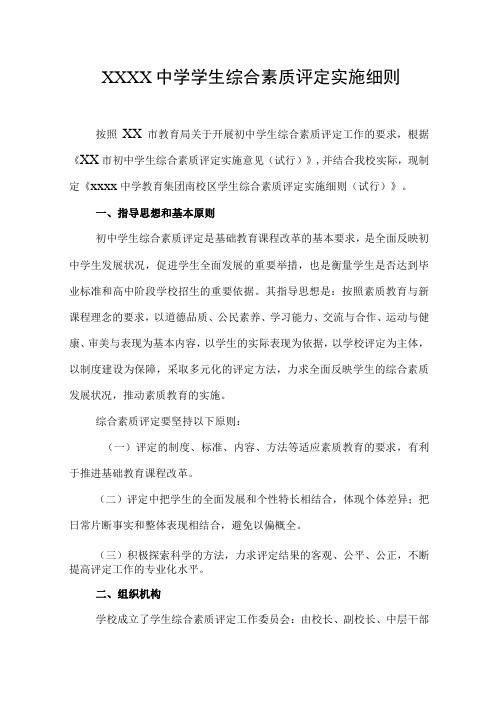 XXXX 中学学生综合素质评定实施细则

按照 XX 市教育局关于开展初中学生综合素质评定工作的要求，根据《XX 市初中学生综合素质评定实施意见（试行）》，并结合我校实际，现制定《xxxx 中学教育集团南校区学生综合素质评定实施细则（试行）》。

一、指导思想和基本原则

初中学生综合素质评定是基础教育课程改革的基本要求，是全面反映初中学生发展状况，促进学生全面发展的重要举措，也是衡量学生是否达到毕业标准和高中阶段学校招生的重要依据。其指导思想是：按照素质教育与新课程理念的要求，以道德品质、公民素养、学习能力、交流与合作、运动与健康、审美与表现为基本内容，以学生的实际表现为依据，以学校评定为主体，以制度建设为保障，采取多元化的评定方法，力求全面反映学生的综合素质发展状况，推动素质教育的实施。

综合素质评定要坚持以下原则：

（一）评定的制度、标准、内容、方法等适应素质教育的要求，有利于推进基础教育课程改革。

（二）评定中把学生的全面发展和个性特长相结合，体现个体差异；把日常片断事实和整体表现相结合，避免以偏概全。

（三）积极探索科学的方法，力求评定结果的客观、公平、公正，不断提高评定工作的专业化水平。

二、组织机构

学校成立了学生综合素质评定工作委员会：由校长、副校长、中层干部